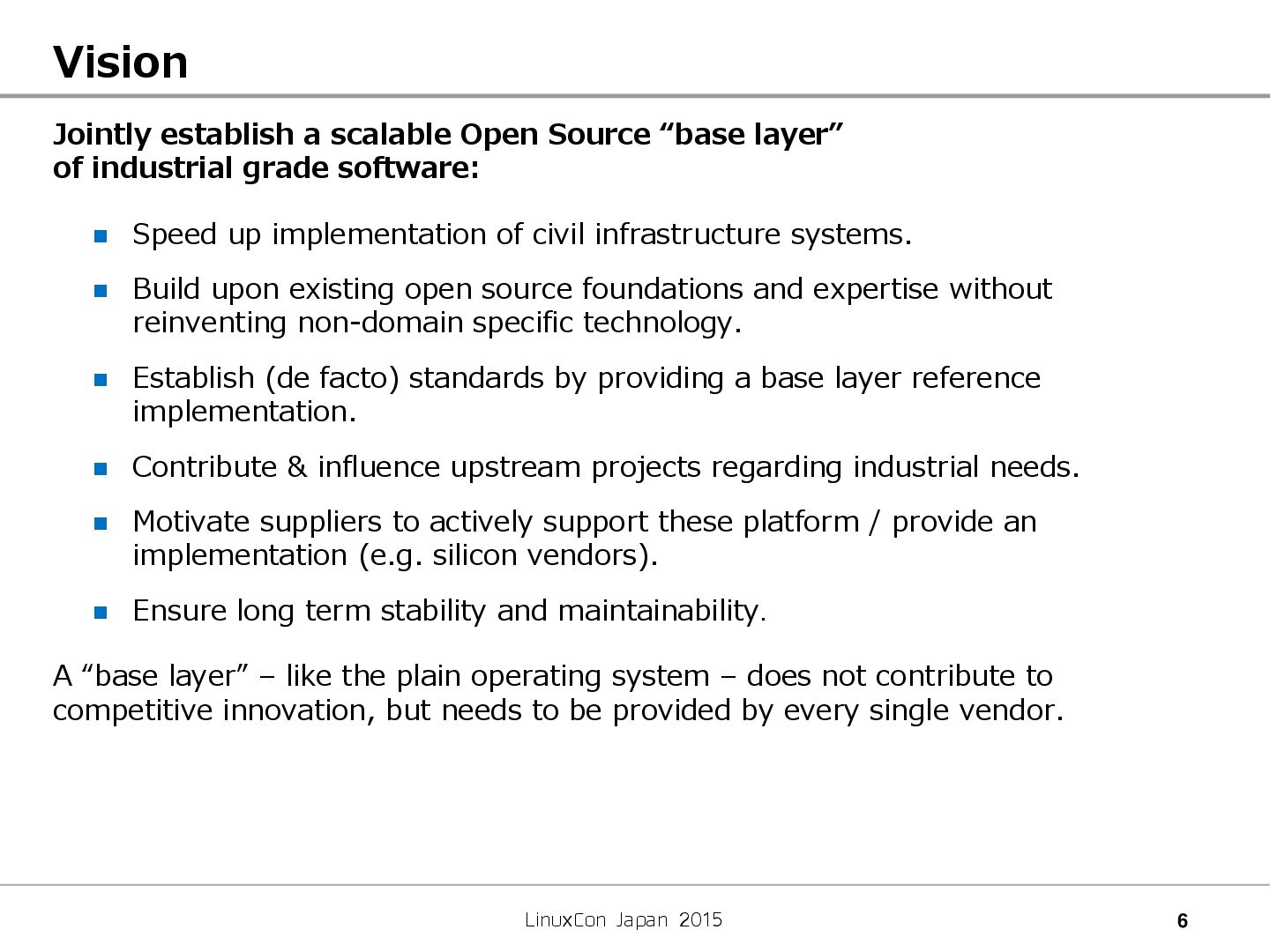 Vision

Jointly establish a scalable Open Source “base layer” of industrial grade software:

- Speed up implementation of civil infrastructure systems.
- Build upon existing open source foundations and expertise without reinventing non-domain specific technology.
- Establish (de facto) standards by providing a base layer reference implementation.
- Contribute & influence upstream projects regarding industrial needs.
- Motivate suppliers to actively support these platform / provide an implementation (e.g. silicon vendors).
- Ensure long term stability and maintainability.

A “base layer” – like the plain operating system – does not contribute to competitive innovation, but needs to be provided by every single vendor.

LinuxCon Japan 2015

6